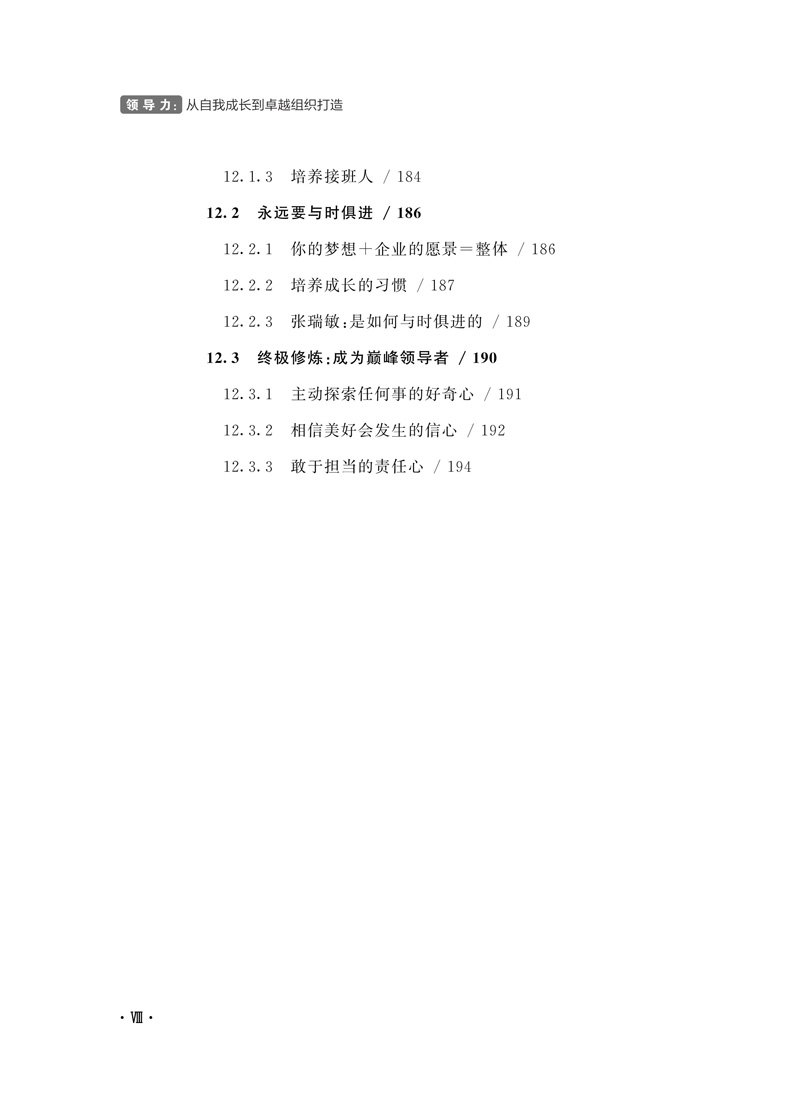 领导力：从自我成长到卓越组织打造

12.1.3 培养接班人 / 184

12.2 永远要与时俱进 / 186

12.2.1 你的梦想＋企业的愿景＝整体 / 186

12.2.2 培养成长的习惯 / 187

12.2.3 张瑞敏：是如何与时俱进的 / 189

12.3 终极修炼：成为巅峰领导者 / 190

12.3.1 主动探索任何事的好奇心 / 191

12.3.2 相信美好会发生的信心 / 192

12.3.3 敢于担当的责任心 / 194

· Ⅷ ·